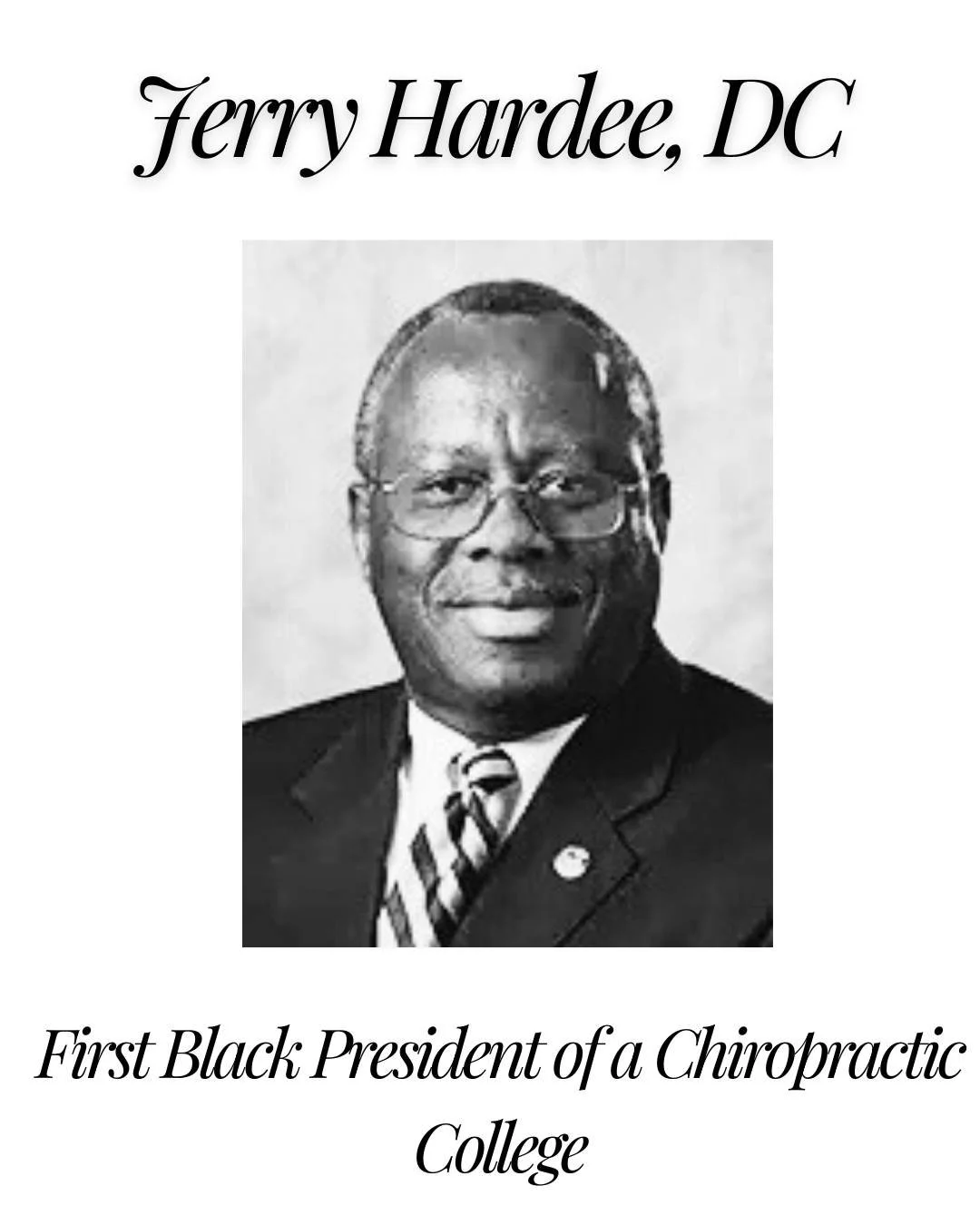 Jerry Hardee, DC

First Black President of a Chiropractic College